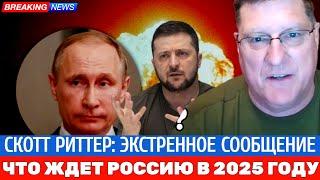 BREAKING NEWS

?

СКОТТ РИТТЕР: ЭКСТРЕННОЕ СООБЩЕНИЕ

ЧТО ЖДЕТ РОССИЮ В 2025 ГОДУ